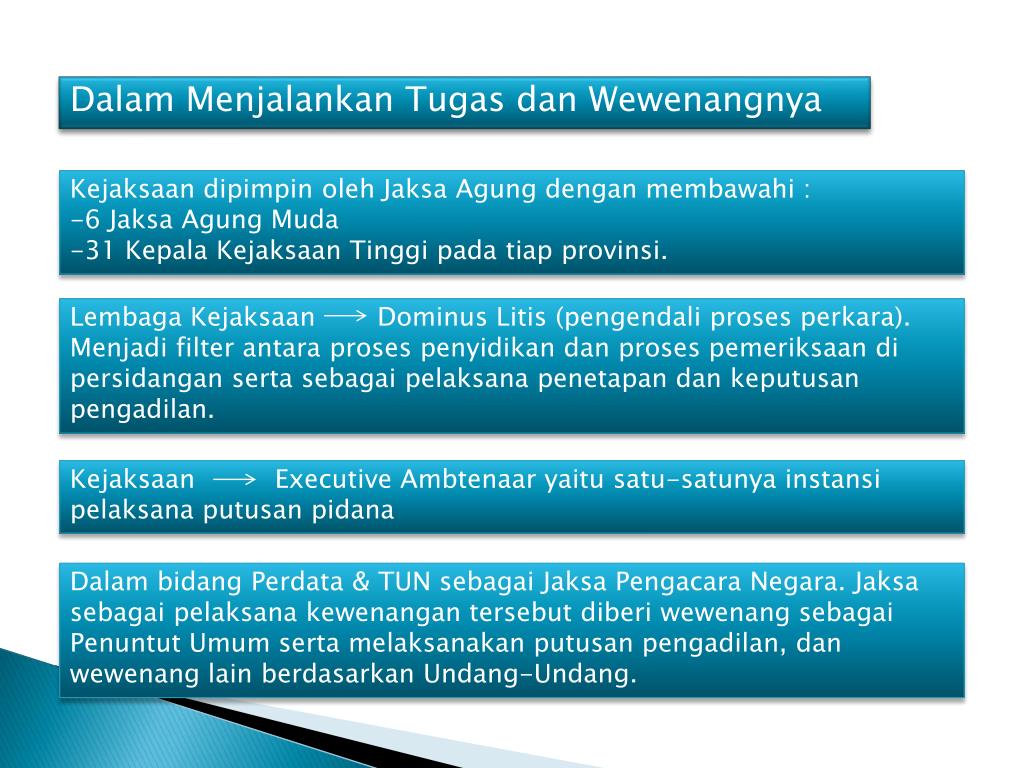 Dalam Menjalankan Tugas dan Wewenangnya

Kejaksaan dipimpin oleh Jaksa Agung dengan membawahi :
-6 Jaksa Agung Muda
-31 Kepala Kejaksaan Tinggi pada tiap provinsi.

Lembaga Kejaksaan $\longrightarrow$ Dominus Litis (pengendali proses perkara). Menjadi filter antara proses penyidikan dan proses pemeriksaan di persidangan serta sebagai pelaksana penetapan dan keputusan pengadilan.

Kejaksaan $\longrightarrow$ Executive Ambtenaar yaitu satu-satunya instansi pelaksana putusan pidana

Dalam bidang Perdata & TUN sebagai Jaksa Pengacara Negara. Jaksa sebagai pelaksana kewenangan tersebut diberi wewenang sebagai Penuntut Umum serta melaksanakan putusan pengadilan, dan wewenang lain berdasarkan Undang-Undang.